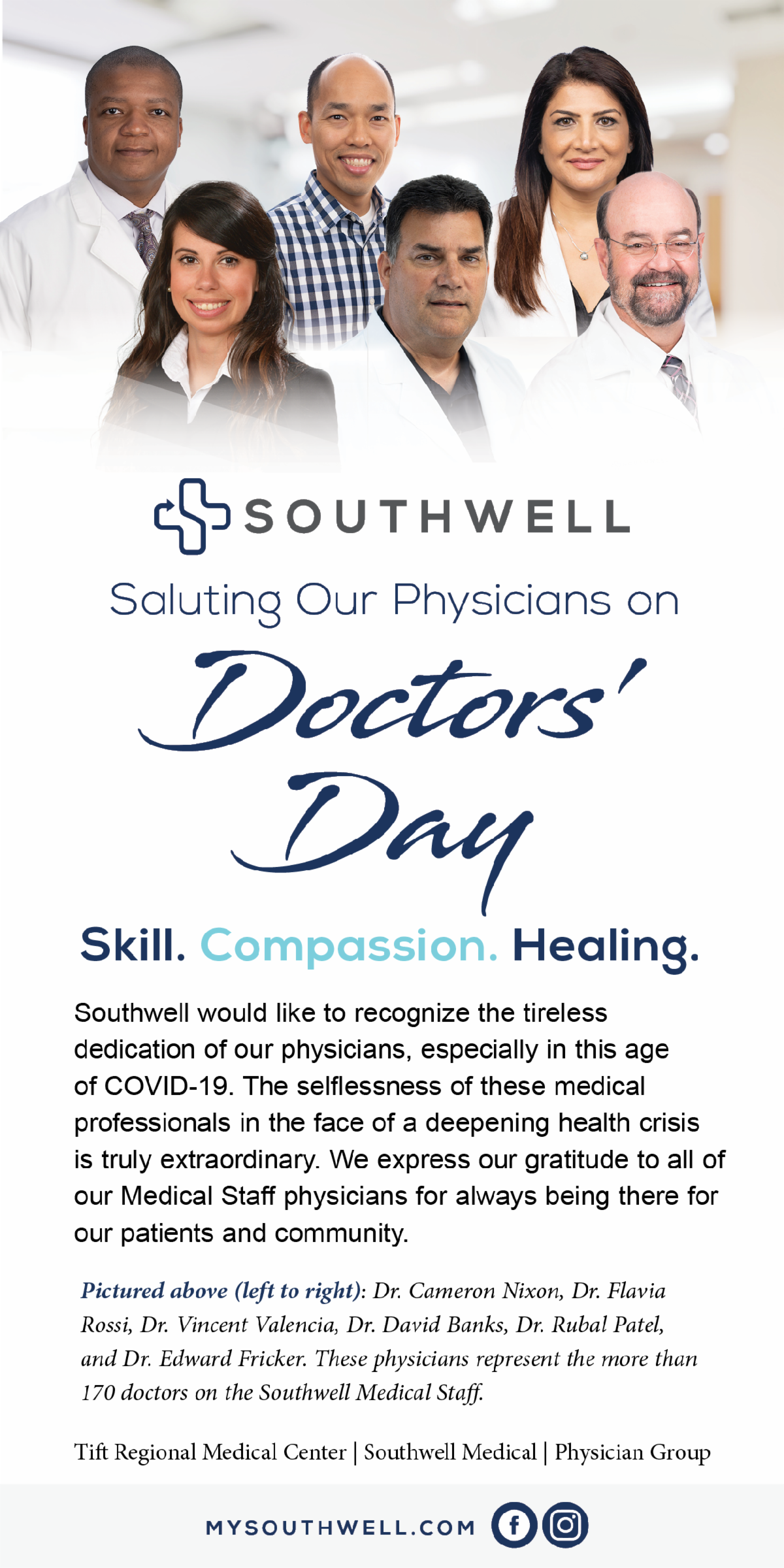 SOUTHWELL

Saluting Our Physicians on

Doctors' Day

Skill. Compassion. Healing.

Southwell would like to recognize the tireless dedication of our physicians, especially in this age of COVID-19. The selflessness of these medical professionals in the face of a deepening health crisis is truly extraordinary. We express our gratitude to all of our Medical Staff physicians for always being there for our patients and community.

Pictured above (left to right): Dr. Cameron Nixon, Dr. Flavia Rossi, Dr. Vincent Valencia, Dr. David Banks, Dr. Rubal Patel, and Dr. Edward Fricker. These physicians represent the more than 170 doctors on the Southwell Medical Staff.

Tift Regional Medical Center | Southwell Medical | Physician Group

MYSOUTHWELL.COM